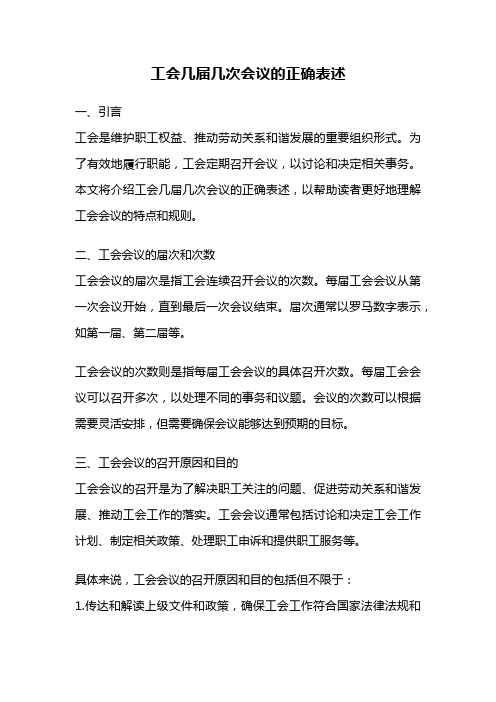 工会几届几次会议的正确表述

一、引言
工会是维护职工权益、推动劳动关系和谐发展的重要组织形式。为了有效地履行职能，工会定期召开会议，以讨论和决定相关事务。本文将介绍工会几届几次会议的正确表述，以帮助读者更好地理解工会会议的特点和规则。

二、工会会议的届次和次数
工会会议的届次是指工会连续召开会议的次数。每届工会会议从第一次会议开始，直到最后一次会议结束。届次通常以罗马数字表示，如第一届、第二届等。

工会会议的次数则是指每届工会会议的具体召开次数。每届工会会议可以召开多次，以处理不同的事务和议题。会议的次数可以根据需要灵活安排，但需要确保会议能够达到预期的目标。

三、工会会议的召开原因和目的
工会会议的召开是为了解决职工关注的问题、促进劳动关系和谐发展、推动工会工作的落实。工会会议通常包括讨论和决定工会工作计划、制定相关政策、处理职工申诉和提供职工服务等。

具体来说，工会会议的召开原因和目的包括但不限于：
1.传达和解读上级文件和政策，确保工会工作符合国家法律法规和